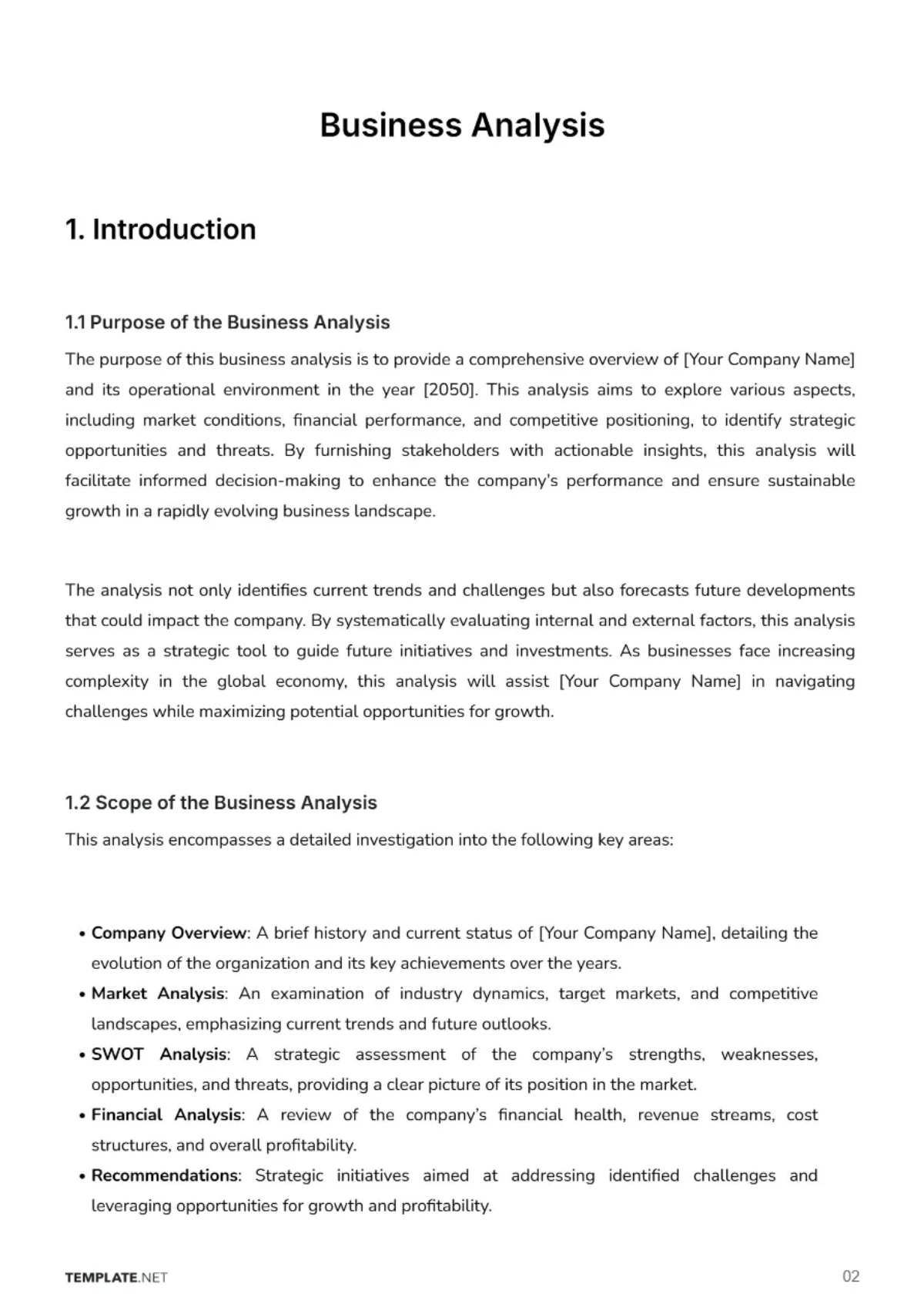 Business Analysis

1. Introduction

1.1 Purpose of the Business Analysis

The purpose of this business analysis is to provide a comprehensive overview of [Your Company Name] and its operational environment in the year [2050]. This analysis aims to explore various aspects, including market conditions, financial performance, and competitive positioning, to identify strategic opportunities and threats. By furnishing stakeholders with actionable insights, this analysis will facilitate informed decision-making to enhance the company's performance and ensure sustainable growth in a rapidly evolving business landscape.

The analysis not only identifies current trends and challenges but also forecasts future developments that could impact the company. By systematically evaluating internal and external factors, this analysis serves as a strategic tool to guide future initiatives and investments. As businesses face increasing complexity in the global economy, this analysis will assist [Your Company Name] in navigating challenges while maximizing potential opportunities for growth.

1.2 Scope of the Business Analysis

This analysis encompasses a detailed investigation into the following key areas:

• Company Overview: A brief history and current status of [Your Company Name], detailing the evolution of the organization and its key achievements over the years.
• Market Analysis: An examination of industry dynamics, target markets, and competitive landscapes, emphasizing current trends and future outlooks.
• SWOT Analysis: A strategic assessment of the company's strengths, weaknesses, opportunities, and threats, providing a clear picture of its position in the market.
• Financial Analysis: A review of the company's financial health, revenue streams, cost structures, and overall profitability.
• Recommendations: Strategic initiatives aimed at addressing identified challenges and leveraging opportunities for growth and profitability.

TEMPLATE.NET

02